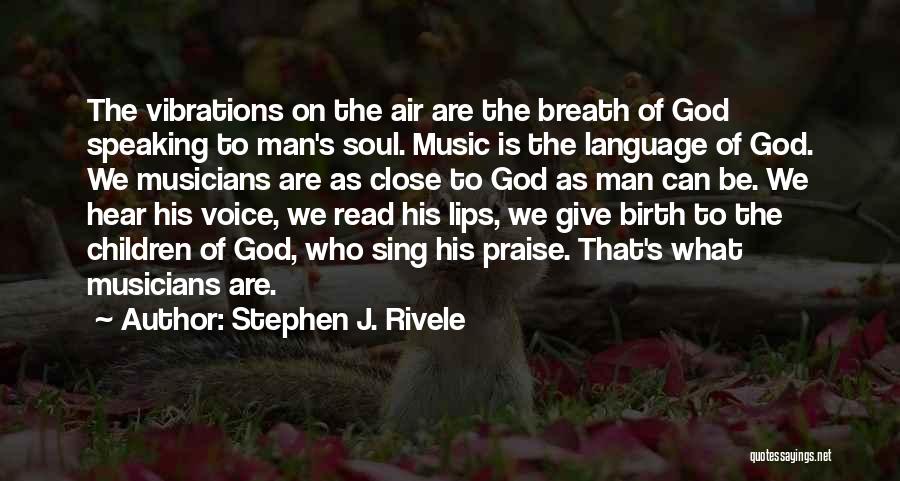 The vibrations on the air are the breath of God speaking to man's soul. Music is the language of God. We musicians are as close to God as man can be. We hear his voice, we read his lips, we give birth to the children of God, who sing his praise. That's what musicians are.

Author: Stephen J. Rivele

quotessayings.net